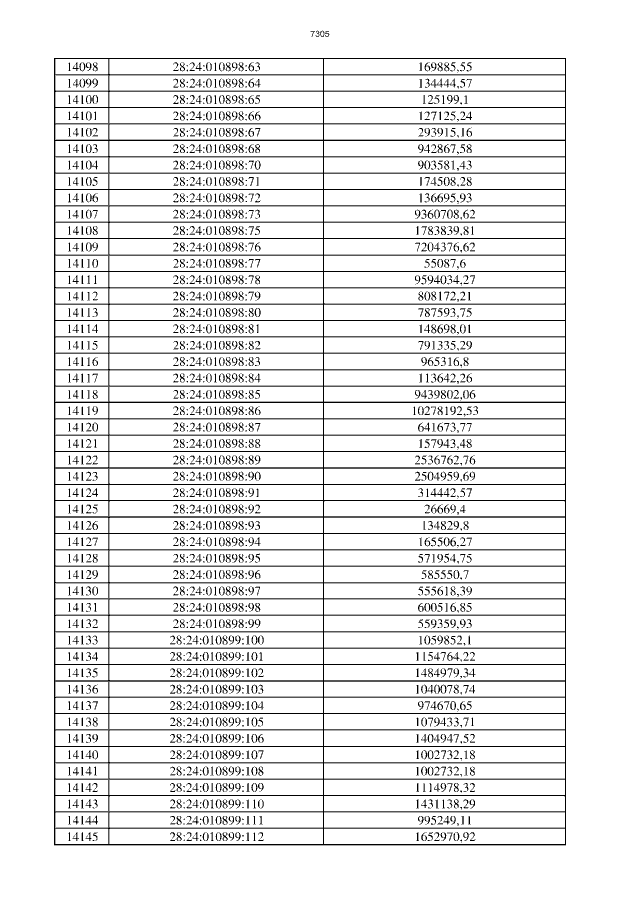 7305

| 14098 | 28:24:010898:63 | 169885,55 |
|---|---|---|
| 14099 | 28:24:010898:64 | 134444,57 |
| 14100 | 28:24:010898:65 | 125199,1 |
| 14101 | 28:24:010898:66 | 127125,24 |
| 14102 | 28:24:010898:67 | 293915,16 |
| 14103 | 28:24:010898:68 | 942867,58 |
| 14104 | 28:24:010898:70 | 903581,43 |
| 14105 | 28:24:010898:71 | 174508,28 |
| 14106 | 28:24:010898:72 | 136695,93 |
| 14107 | 28:24:010898:73 | 9360708,62 |
| 14108 | 28:24:010898:75 | 1783839,81 |
| 14109 | 28:24:010898:76 | 7204376,62 |
| 14110 | 28:24:010898:77 | 55087,6 |
| 14111 | 28:24:010898:78 | 9594034,27 |
| 14112 | 28:24:010898:79 | 808172,21 |
| 14113 | 28:24:010898:80 | 787593,75 |
| 14114 | 28:24:010898:81 | 148698,01 |
| 14115 | 28:24:010898:82 | 791335,29 |
| 14116 | 28:24:010898:83 | 965316,8 |
| 14117 | 28:24:010898:84 | 113642,26 |
| 14118 | 28:24:010898:85 | 9439802,06 |
| 14119 | 28:24:010898:86 | 10278192,53 |
| 14120 | 28:24:010898:87 | 641673,77 |
| 14121 | 28:24:010898:88 | 157943,48 |
| 14122 | 28:24:010898:89 | 2536762,76 |
| 14123 | 28:24:010898:90 | 2504959,69 |
| 14124 | 28:24:010898:91 | 314442,57 |
| 14125 | 28:24:010898:92 | 26669,4 |
| 14126 | 28:24:010898:93 | 134829,8 |
| 14127 | 28:24:010898:94 | 165506,27 |
| 14128 | 28:24:010898:95 | 571954,75 |
| 14129 | 28:24:010898:96 | 585550,7 |
| 14130 | 28:24:010898:97 | 555618,39 |
| 14131 | 28:24:010898:98 | 600516,85 |
| 14132 | 28:24:010898:99 | 559359,93 |
| 14133 | 28:24:010899:100 | 1059852,1 |
| 14134 | 28:24:010899:101 | 1154764,22 |
| 14135 | 28:24:010899:102 | 1484979,34 |
| 14136 | 28:24:010899:103 | 1040078,74 |
| 14137 | 28:24:010899:104 | 974670,65 |
| 14138 | 28:24:010899:105 | 1079433,71 |
| 14139 | 28:24:010899:106 | 1404947,52 |
| 14140 | 28:24:010899:107 | 1002732,18 |
| 14141 | 28:24:010899:108 | 1002732,18 |
| 14142 | 28:24:010899:109 | 1114978,32 |
| 14143 | 28:24:010899:110 | 1431138,29 |
| 14144 | 28:24:010899:111 | 995249,11 |
| 14145 | 28:24:010899:112 | 1652970,92 |